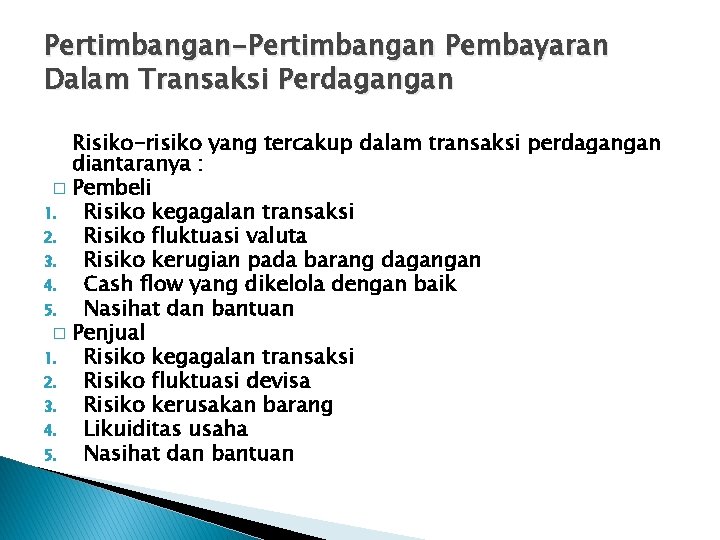 Pertimbangan-Pertimbangan Pembayaran Dalam Transaksi Perdagangan

Risiko-risiko yang tercakup dalam transaksi perdagangan diantaranya :

□ Pembeli
1. Risiko kegagalan transaksi
2. Risiko fluktuasi valuta
3. Risiko kerugian pada barang dagangan
4. Cash flow yang dikelola dengan baik
5. Nasihat dan bantuan

□ Penjual
1. Risiko kegagalan transaksi
2. Risiko fluktuasi devisa
3. Risiko kerusakan barang
4. Likuiditas usaha
5. Nasihat dan bantuan